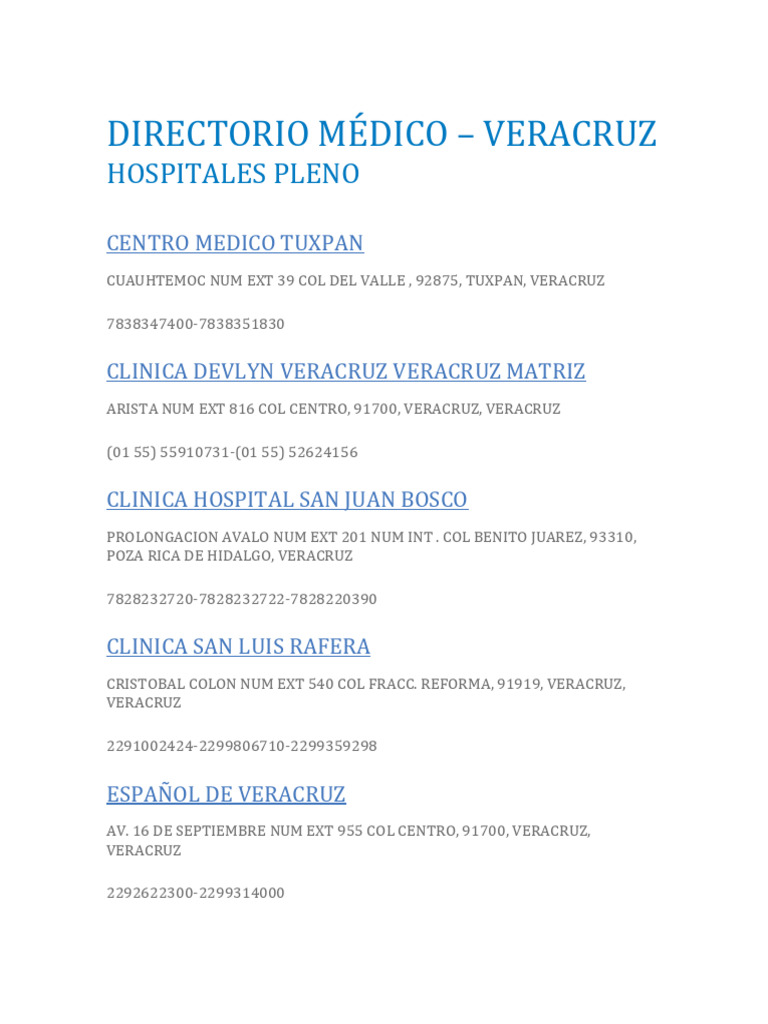 DIRECTORIO MÉDICO – VERACRUZ
HOSPITALES PLENO

CENTRO MEDICO TUXPAN

CUAUHTEMOC NUM EXT 39 COL DEL VALLE , 92875, TUXPAN, VERACRUZ

7838347400-7838351830

CLINICA DEVLYN VERACRUZ VERACRUZ MATRIZ

ARISTA NUM EXT 816 COL CENTRO, 91700, VERACRUZ, VERACRUZ

(01 55) 55910731-(01 55) 52624156

CLINICA HOSPITAL SAN JUAN BOSCO

PROLONGACION AVALO NUM EXT 201 NUM INT . COL BENITO JUAREZ, 93310, POZA RICA DE HIDALGO, VERACRUZ

7828232720-7828232722-7828220390

CLINICA SAN LUIS RAFERA

CRISTOBAL COLON NUM EXT 540 COL FRACC. REFORMA, 91919, VERACRUZ, VERACRUZ

2291002424-2299806710-2299359298

ESPAÑOL DE VERACRUZ

AV. 16 DE SEPTIEMBRE NUM EXT 955 COL CENTRO, 91700, VERACRUZ, VERACRUZ

2292622300-2299314000